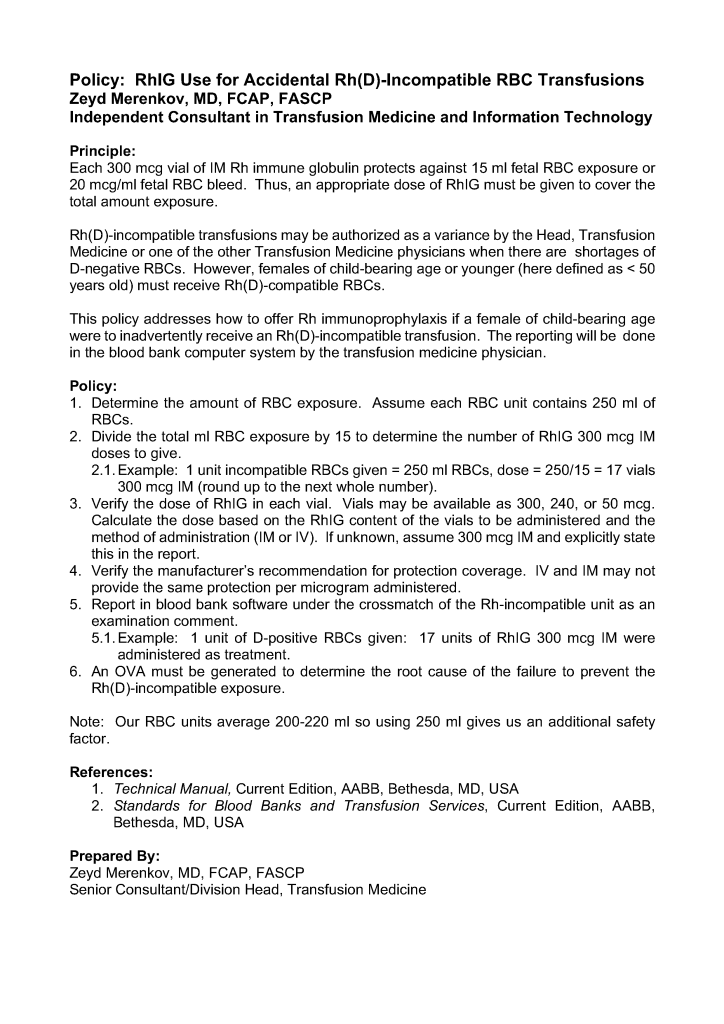 Policy: RhIG Use for Accidental Rh(D)-Incompatible RBC Transfusions
Zeyd Merenkov, MD, FCAP, FASCP
Independent Consultant in Transfusion Medicine and Information Technology

Principle:
Each 300 mcg vial of IM Rh immune globulin protects against 15 ml fetal RBC exposure or 20 mcg/ml fetal RBC bleed. Thus, an appropriate dose of RhIG must be given to cover the total amount exposure.

Rh(D)-incompatible transfusions may be authorized as a variance by the Head, Transfusion Medicine or one of the other Transfusion Medicine physicians when there are shortages of D-negative RBCs. However, females of child-bearing age or younger (here defined as < 50 years old) must receive Rh(D)-compatible RBCs.

This policy addresses how to offer Rh immunoprophylaxis if a female of child-bearing age were to inadvertently receive an Rh(D)-incompatible transfusion. The reporting will be done in the blood bank computer system by the transfusion medicine physician.

Policy:
1. Determine the amount of RBC exposure. Assume each RBC unit contains 250 ml of RBCs.
2. Divide the total ml RBC exposure by 15 to determine the number of RhIG 300 mcg IM doses to give.
2.1. Example: 1 unit incompatible RBCs given = 250 ml RBCs, dose = 250/15 = 17 vials 300 mcg IM (round up to the next whole number).
3. Verify the dose of RhIG in each vial. Vials may be available as 300, 240, or 50 mcg. Calculate the dose based on the RhIG content of the vials to be administered and the method of administration (IM or IV). If unknown, assume 300 mcg IM and explicitly state this in the report.
4. Verify the manufacturer's recommendation for protection coverage. IV and IM may not provide the same protection per microgram administered.
5. Report in blood bank software under the crossmatch of the Rh-incompatible unit as an examination comment.
5.1. Example: 1 unit of D-positive RBCs given: 17 units of RhIG 300 mcg IM were administered as treatment.
6. An OVA must be generated to determine the root cause of the failure to prevent the Rh(D)-incompatible exposure.

Note: Our RBC units average 200-220 ml so using 250 ml gives us an additional safety factor.

References:
1. Technical Manual, Current Edition, AABB, Bethesda, MD, USA
2. Standards for Blood Banks and Transfusion Services, Current Edition, AABB, Bethesda, MD, USA

Prepared By:
Zeyd Merenkov, MD, FCAP, FASCP
Senior Consultant/Division Head, Transfusion Medicine